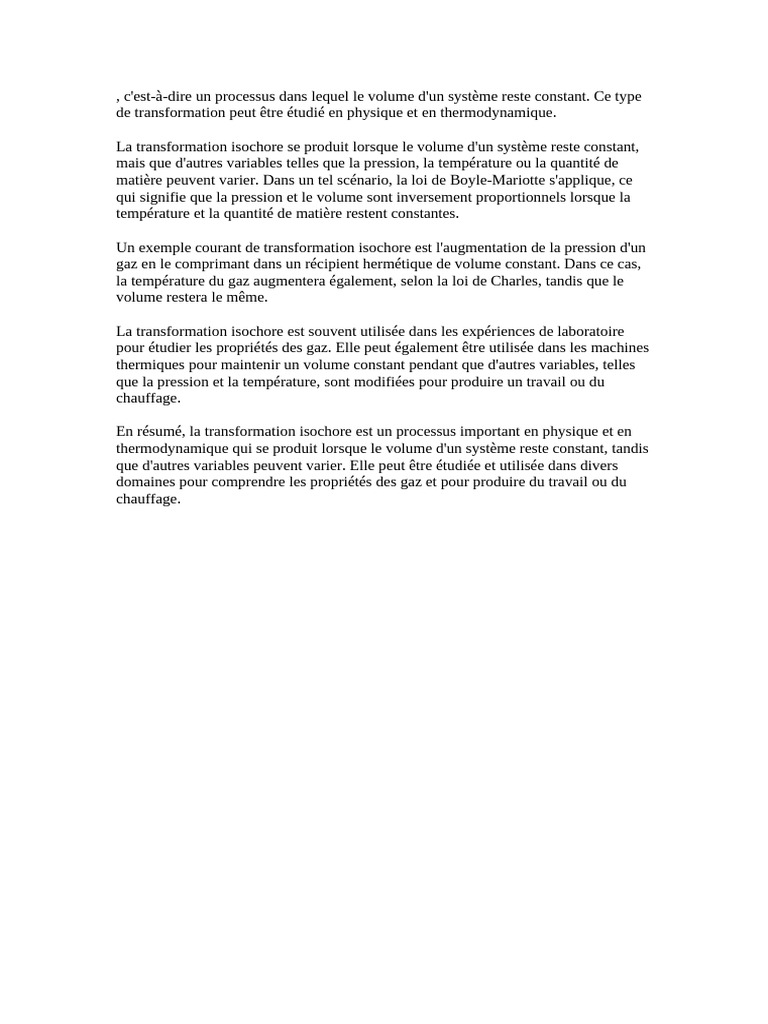 , c'est-à-dire un processus dans lequel le volume d'un système reste constant. Ce type de transformation peut être étudié en physique et en thermodynamique.

La transformation isochore se produit lorsque le volume d'un système reste constant, mais que d'autres variables telles que la pression, la température ou la quantité de matière peuvent varier. Dans un tel scénario, la loi de Boyle-Mariotte s'applique, ce qui signifie que la pression et le volume sont inversement proportionnels lorsque la température et la quantité de matière restent constantes.

Un exemple courant de transformation isochore est l'augmentation de la pression d'un gaz en le comprimant dans un récipient hermétique de volume constant. Dans ce cas, la température du gaz augmentera également, selon la loi de Charles, tandis que le volume restera le même.

La transformation isochore est souvent utilisée dans les expériences de laboratoire pour étudier les propriétés des gaz. Elle peut également être utilisée dans les machines thermiques pour maintenir un volume constant pendant que d'autres variables, telles que la pression et la température, sont modifiées pour produire un travail ou du chauffage.

En résumé, la transformation isochore est un processus important en physique et en thermodynamique qui se produit lorsque le volume d'un système reste constant, tandis que d'autres variables peuvent varier. Elle peut être étudiée et utilisée dans divers domaines pour comprendre les propriétés des gaz et pour produire du travail ou du chauffage.